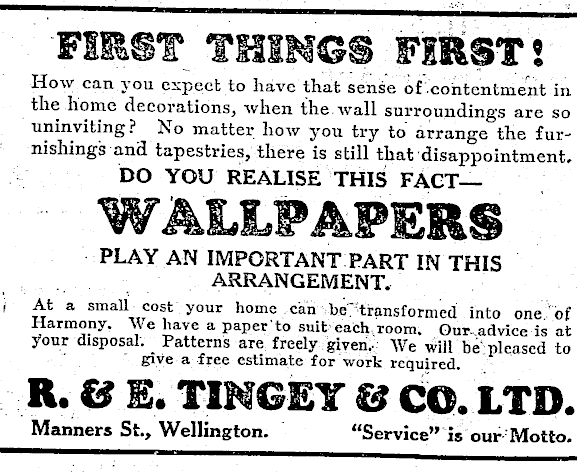 FIRST THINGS FIRST!

How can you expect to have that sense of contentment in the home decorations, when the wall surroundings are so uninviting? No matter how you try to arrange the furnishings and tapestries, there is still that disappointment.

DO YOU REALISE THIS FACT—

WALLPAPERS

PLAY AN IMPORTANT PART IN THIS ARRANGEMENT.

At a small cost your home can be transformed into one of Harmony. We have a paper to suit each room. Our advice is at your disposal. Patterns are freely given. We will be pleased to give a free estimate for work required.

R. & E. TINGEY & CO. LTD.

Manners St., Wellington.

"Service" is our Motto.